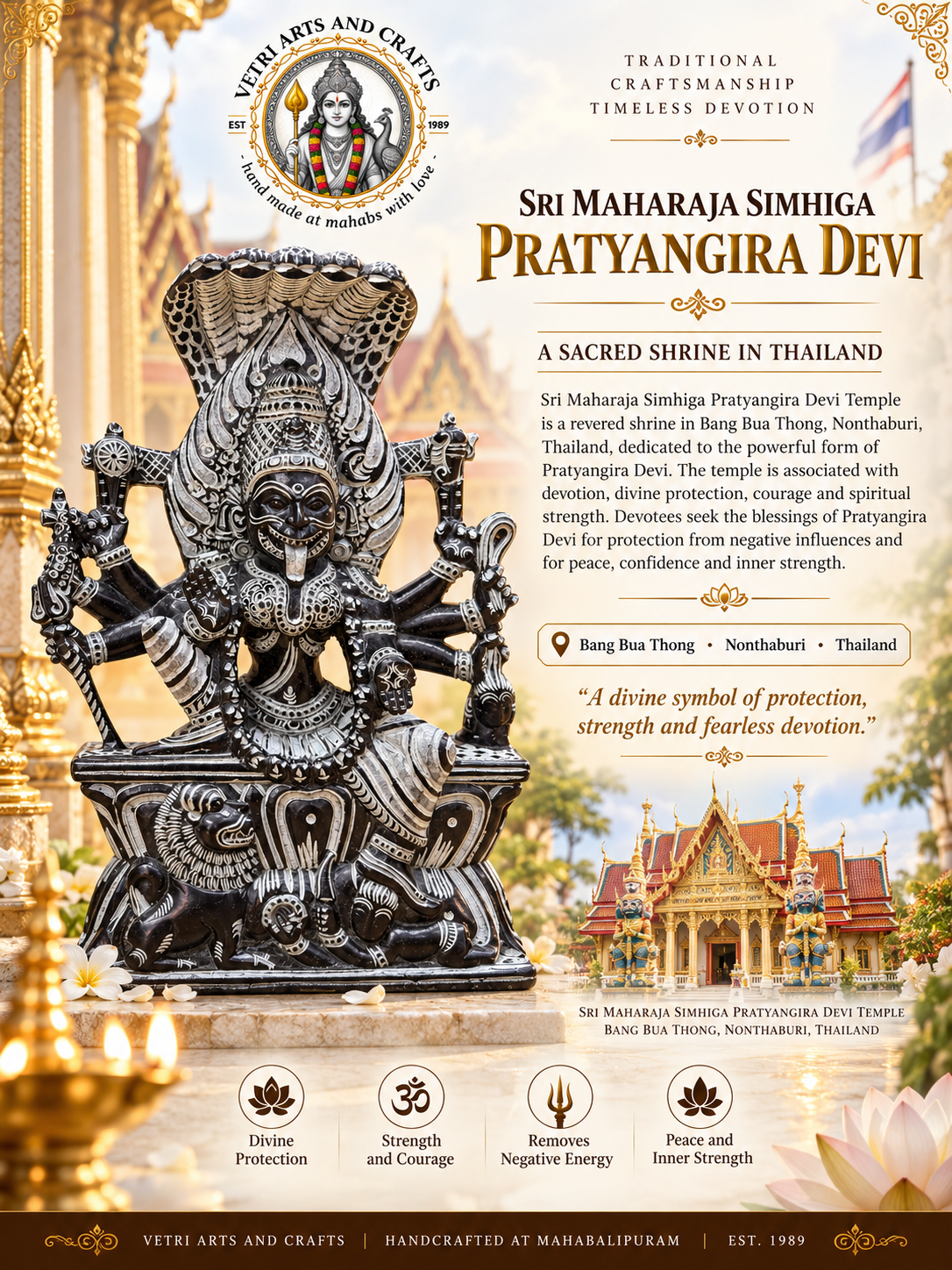 VETRI ARTS AND CRAFTS
EST
1989
- hand made at mahabs with love -

TRADITIONAL
CRAFTSMANSHIP
TIMELESS DEVOTION

SRI MAHARAJA SIMHIGA
PRATYANGIRA DEVI

A SACRED SHRINE IN THAILAND

Sri Maharaja Simhiga Pratyangira Devi Temple is a revered shrine in Bang Bua Thong, Nonthaburi, Thailand, dedicated to the powerful form of Pratyangira Devi. The temple is associated with devotion, divine protection, courage and spiritual strength. Devotees seek the blessings of Pratyangira Devi for protection from negative influences and for peace, confidence and inner strength.

Bang Bua Thong • Nonthaburi • Thailand

"A divine symbol of protection, strength and fearless devotion."

SRI MAHARAJA SIMHIGA PRATYANGIRA DEVI TEMPLE
BANG BUA THONG, NONTHABURI, THAILAND

Divine
Protection

Strength
and Courage

Removes
Negative Energy

Peace and
Inner Strength

VETRI ARTS AND CRAFTS | HANDCRAFTED AT MAHABALIPURAM | EST. 1989